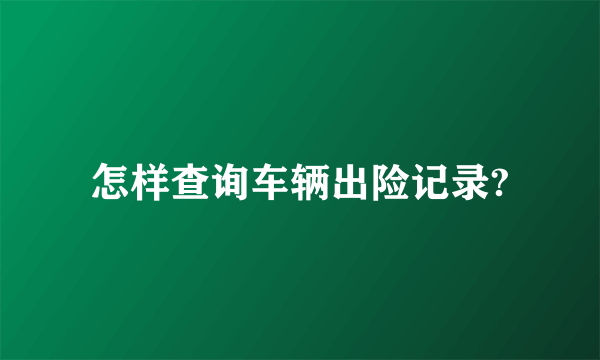 怎样查询车辆出险记录?